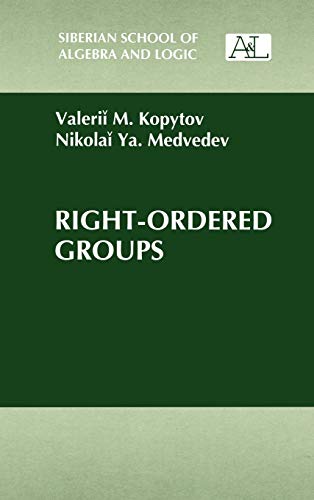 SIBERIAN SCHOOL OF ALGEBRA AND LOGIC

A&L

Valeriĭ M. Kopytov
Nikolaĭ Ya. Medvedev

RIGHT-ORDERED GROUPS